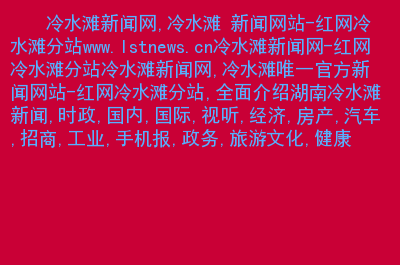 冷水滩新闻网,冷水滩 新闻网站-红网冷水滩分站www.lstnews.cn冷水滩新闻网-红网冷水滩分站冷水滩新闻网,冷水滩唯一官方新闻网站-红网冷水滩分站,全面介绍湖南冷水滩新闻,时政,国内,国际,视听,经济,房产,汽车,招商,工业,手机报,政务,旅游文化,健康